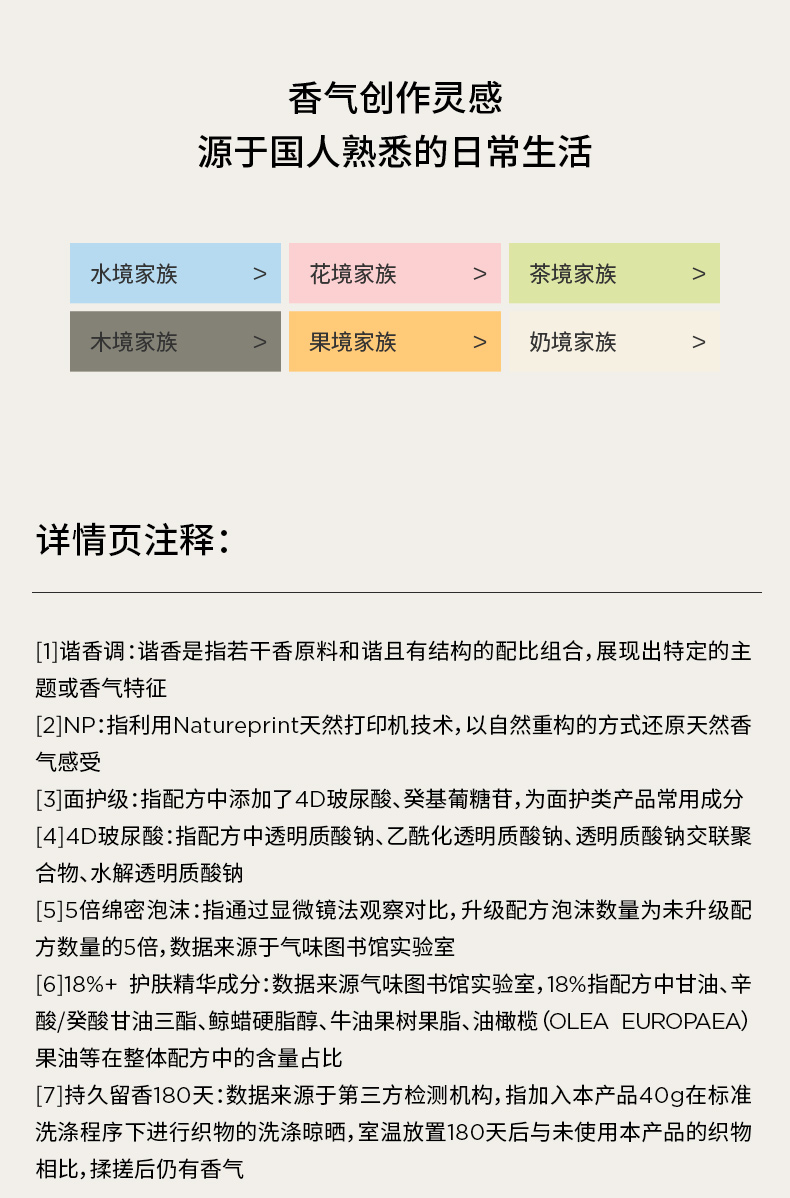 香气创作灵感
源于国人熟悉的日常生活

水境家族 >
花境家族 >
茶境家族 >
木境家族 >
果境家族 >
奶境家族 >

详情页注释：

[1]谐香调：谐香是指若干香原料和谐且有结构的配比组合，展现出特定的主题或香气特征
[2]NP：指利用Natureprint天然打印机技术，以自然重构的方式还原天然香气感受
[3]面护级：指配方中添加了4D玻尿酸、癸基葡糖苷，为面护类产品常用成分
[4]4D玻尿酸：指配方中透明质酸钠、乙酰化透明质酸钠、透明质酸钠交联聚合物、水解透明质酸钠
[5]5倍绵密泡沫：指通过显微镜法观察对比，升级配方泡沫数量为未升级配方数量的5倍，数据来源于气味图书馆实验室
[6]18%+ 护肤精华成分：数据来源气味图书馆实验室，18%指配方中甘油、辛酸/癸酸甘油三酯、鲸蜡硬脂醇、牛油果树果脂、油橄榄（OLEA EUROPAEA）果油等在整体配方中的含量占比
[7]持久留香180天：数据来源于第三方检测机构，指加入本产品40g在标准洗涤程序下进行织物的洗涤晾晒，室温放置180天后与未使用本产品的织物相比，揉搓后仍有香气